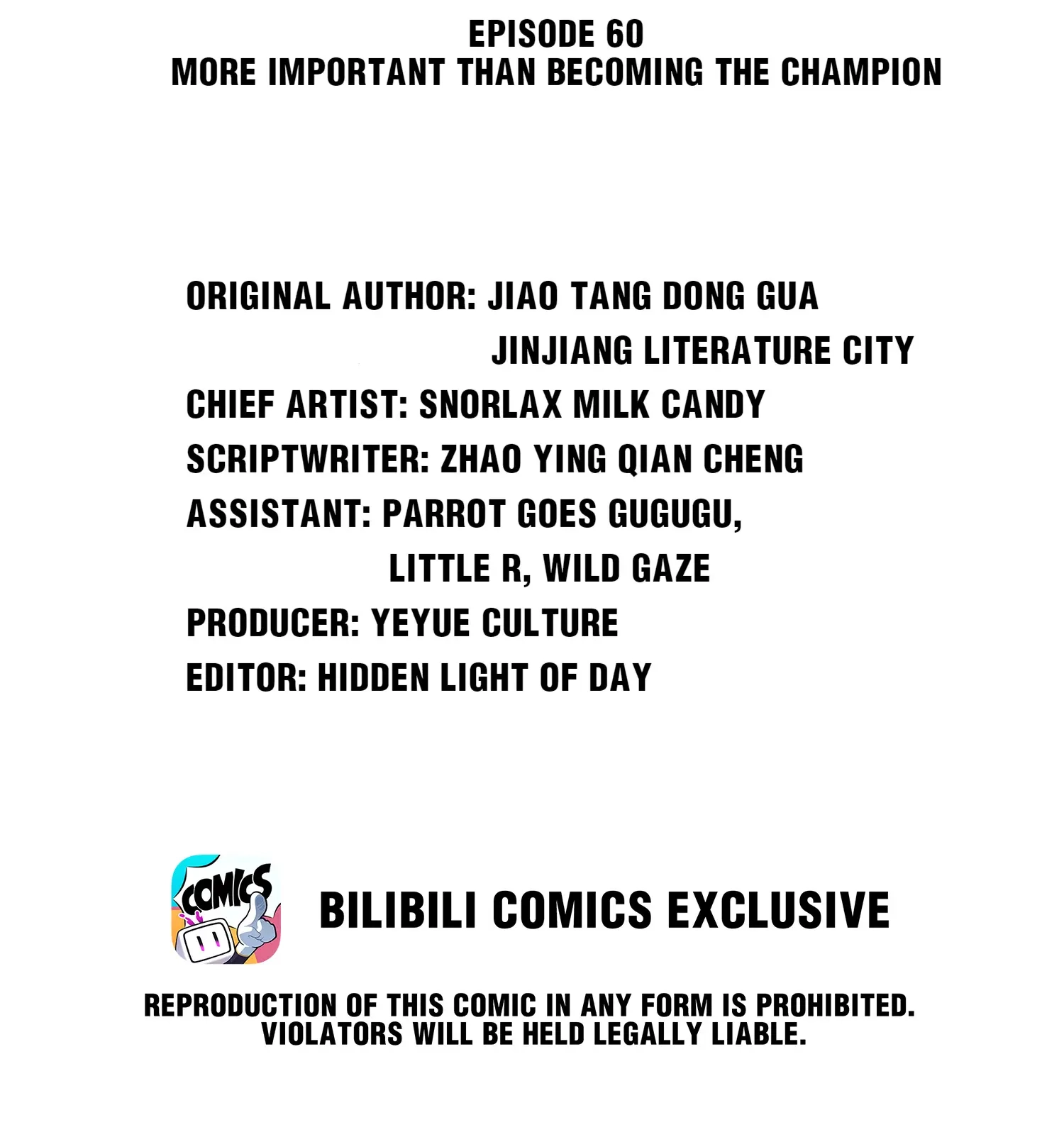 EPISODE 60
MORE IMPORTANT THAN BECOMING THE CHAMPION

ORIGINAL AUTHOR: JIAO TANG DONG GUA
JINJIANG LITERATURE CITY
CHIEF ARTIST: SNORLAX MILK CANDY
SCRIPTWRITER: ZHAO YING QIAN CHENG
ASSISTANT: PARROT GOES GUGUGU,
LITTLE R, WILD GAZE
PRODUCER: YEYUE CULTURE
EDITOR: HIDDEN LIGHT OF DAY

COMICS

BILIBILI COMICS EXCLUSIVE

REPRODUCTION OF THIS COMIC IN ANY FORM IS PROHIBITED.
VIOLATORS WILL BE HELD LEGALLY LIABLE.